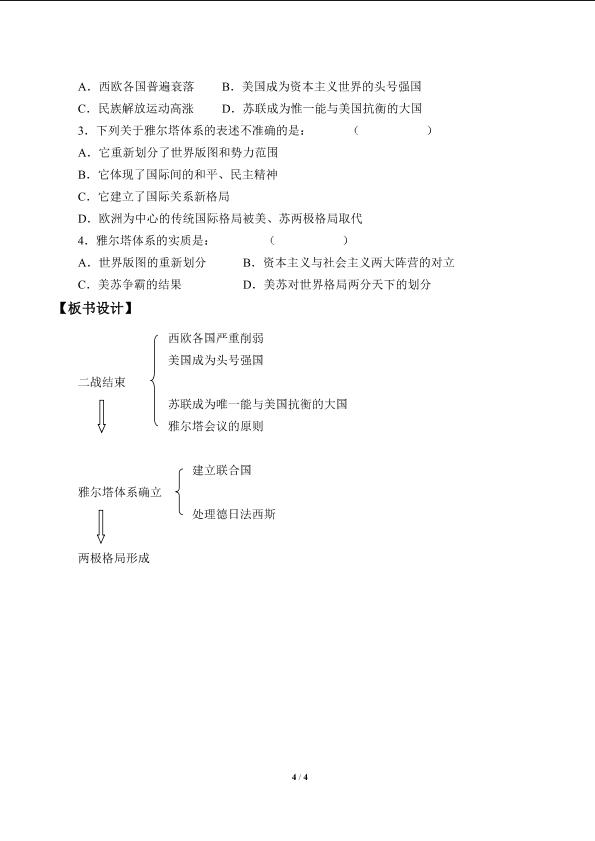 A．西欧各国普遍衰落　　B．美国成为资本主义世界的头号强国
C．民族解放运动高涨　　D．苏联成为惟一能与美国抗衡的大国
3．下列关于雅尔塔体系的表述不准确的是：　　（　　　）
A．它重新划分了世界版图和势力范围
B．它体现了国际间的和平、民主精神
C．它建立了国际关系新格局
D．欧洲为中心的传统国际格局被美、苏两极格局取代
4．雅尔塔体系的实质是：　　（　　　）
A．世界版图的重新划分　　B．资本主义与社会主义两大阵营的对立
C．美苏争霸的结果　　D．美苏对世界格局两分天下的划分
【板书设计】

二战结束
西欧各国严重削弱
美国成为头号强国
苏联成为唯一能与美国抗衡的大国
雅尔塔会议的原则

雅尔塔体系确立
建立联合国
处理德日法西斯

两极格局形成

4 / 4